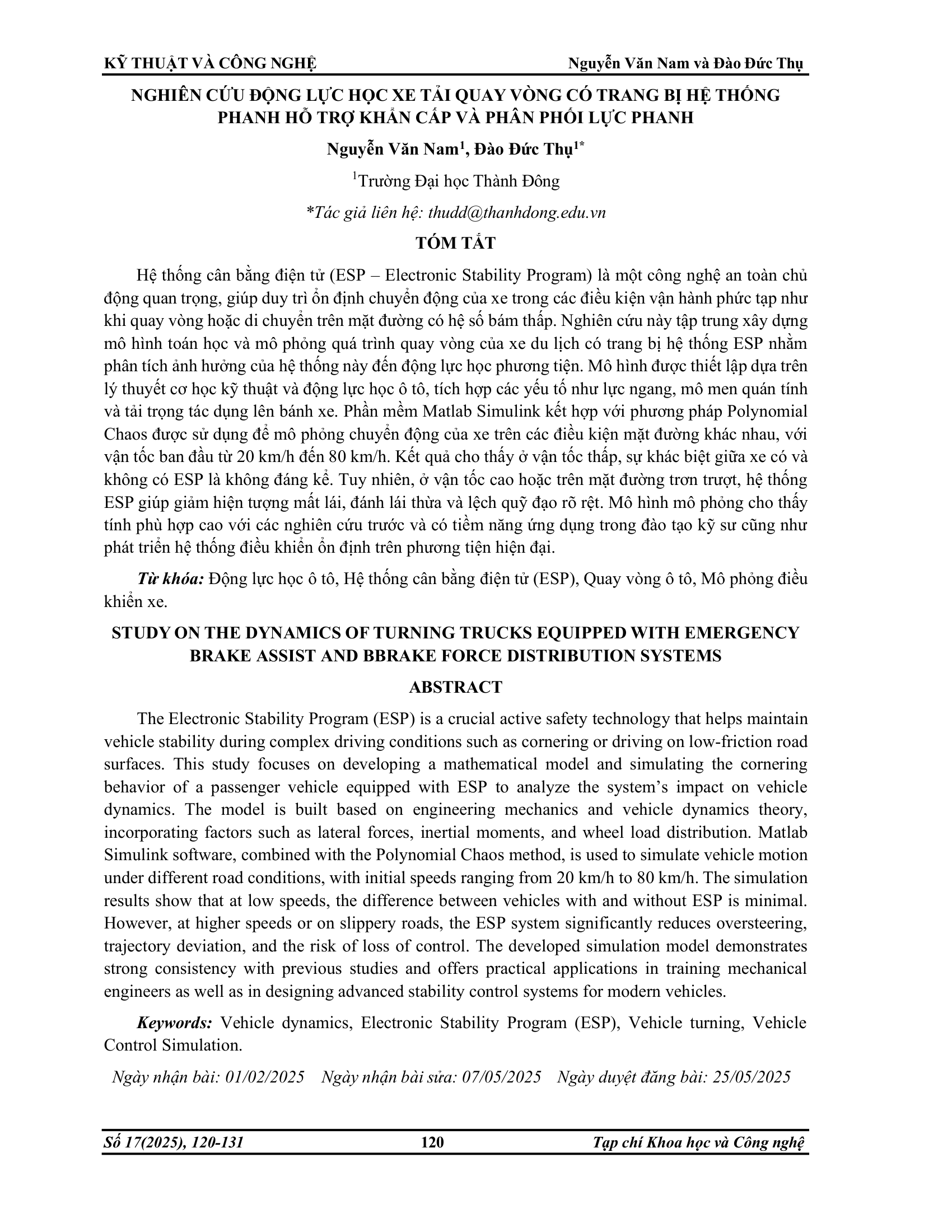 KỸ THUẬT VÀ CÔNG NGHỆ Nguyễn Văn Nam và Đào Đức Thụ

NGHIÊN CỨU ĐỘNG LỰC HỌC XE TẢI QUAY VÒNG CÓ TRANG BỊ HỆ THỐNG PHANH HỖ TRỢ KHẨN CẤP VÀ PHÂN PHỐI LỰC PHANH

Nguyễn Văn Nam$^1$, Đào Đức Thụ$^{1*}$

$^1$Trường Đại học Thành Đông

*Tác giả liên hệ: thudd@thanhdong.edu.vn

TÓM TẮT

Hệ thống cân bằng điện tử (ESP – Electronic Stability Program) là một công nghệ an toàn chủ động quan trọng, giúp duy trì ổn định chuyển động của xe trong các điều kiện vận hành phức tạp như khi quay vòng hoặc di chuyển trên mặt đường có hệ số bám thấp. Nghiên cứu này tập trung xây dựng mô hình toán học và mô phỏng quá trình quay vòng của xe du lịch có trang bị hệ thống ESP nhằm phân tích ảnh hưởng của hệ thống này đến động lực học phương tiện. Mô hình được thiết lập dựa trên lý thuyết cơ học kỹ thuật và động lực học ô tô, tích hợp các yếu tố như lực ngang, mô men quán tính và tải trọng tác dụng lên bánh xe. Phần mềm Matlab Simulink kết hợp với phương pháp Polynomial Chaos được sử dụng để mô phỏng chuyển động của xe trên các điều kiện mặt đường khác nhau, với vận tốc ban đầu từ 20 km/h đến 80 km/h. Kết quả cho thấy ở vận tốc thấp, sự khác biệt giữa xe có và không có ESP là không đáng kể. Tuy nhiên, ở vận tốc cao hoặc trên mặt đường trơn trượt, hệ thống ESP giúp giảm hiện tượng mất lái, đánh lái thừa và lệch quỹ đạo rõ rệt. Mô hình mô phỏng cho thấy tính phù hợp cao với các nghiên cứu trước và có tiềm năng ứng dụng trong đào tạo kỹ sư cũng như phát triển hệ thống điều khiển ổn định trên phương tiện hiện đại.

Từ khóa: Động lực học ô tô, Hệ thống cân bằng điện tử (ESP), Quay vòng ô tô, Mô phỏng điều khiển xe.

STUDY ON THE DYNAMICS OF TURNING TRUCKS EQUIPPED WITH EMERGENCY BRAKE ASSIST AND BBRAKE FORCE DISTRIBUTION SYSTEMS

ABSTRACT

The Electronic Stability Program (ESP) is a crucial active safety technology that helps maintain vehicle stability during complex driving conditions such as cornering or driving on low-friction road surfaces. This study focuses on developing a mathematical model and simulating the cornering behavior of a passenger vehicle equipped with ESP to analyze the system's impact on vehicle dynamics. The model is built based on engineering mechanics and vehicle dynamics theory, incorporating factors such as lateral forces, inertial moments, and wheel load distribution. Matlab Simulink software, combined with the Polynomial Chaos method, is used to simulate vehicle motion under different road conditions, with initial speeds ranging from 20 km/h to 80 km/h. The simulation results show that at low speeds, the difference between vehicles with and without ESP is minimal. However, at higher speeds or on slippery roads, the ESP system significantly reduces oversteering, trajectory deviation, and the risk of loss of control. The developed simulation model demonstrates strong consistency with previous studies and offers practical applications in training mechanical engineers as well as in designing advanced stability control systems for modern vehicles.

Keywords: Vehicle dynamics, Electronic Stability Program (ESP), Vehicle turning, Vehicle Control Simulation.

Ngày nhận bài: 01/02/2025 Ngày nhận bài sửa: 07/05/2025 Ngày duyệt đăng bài: 25/05/2025

Số 17(2025), 120-131 120 Tạp chí Khoa học và Công nghệ